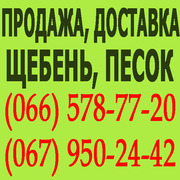 ПРОДАЖА, ДОСТАВКА
ЩЕБЕНЬ, ПЕСОК
(066) 578-77-20
(067) 950-24-42